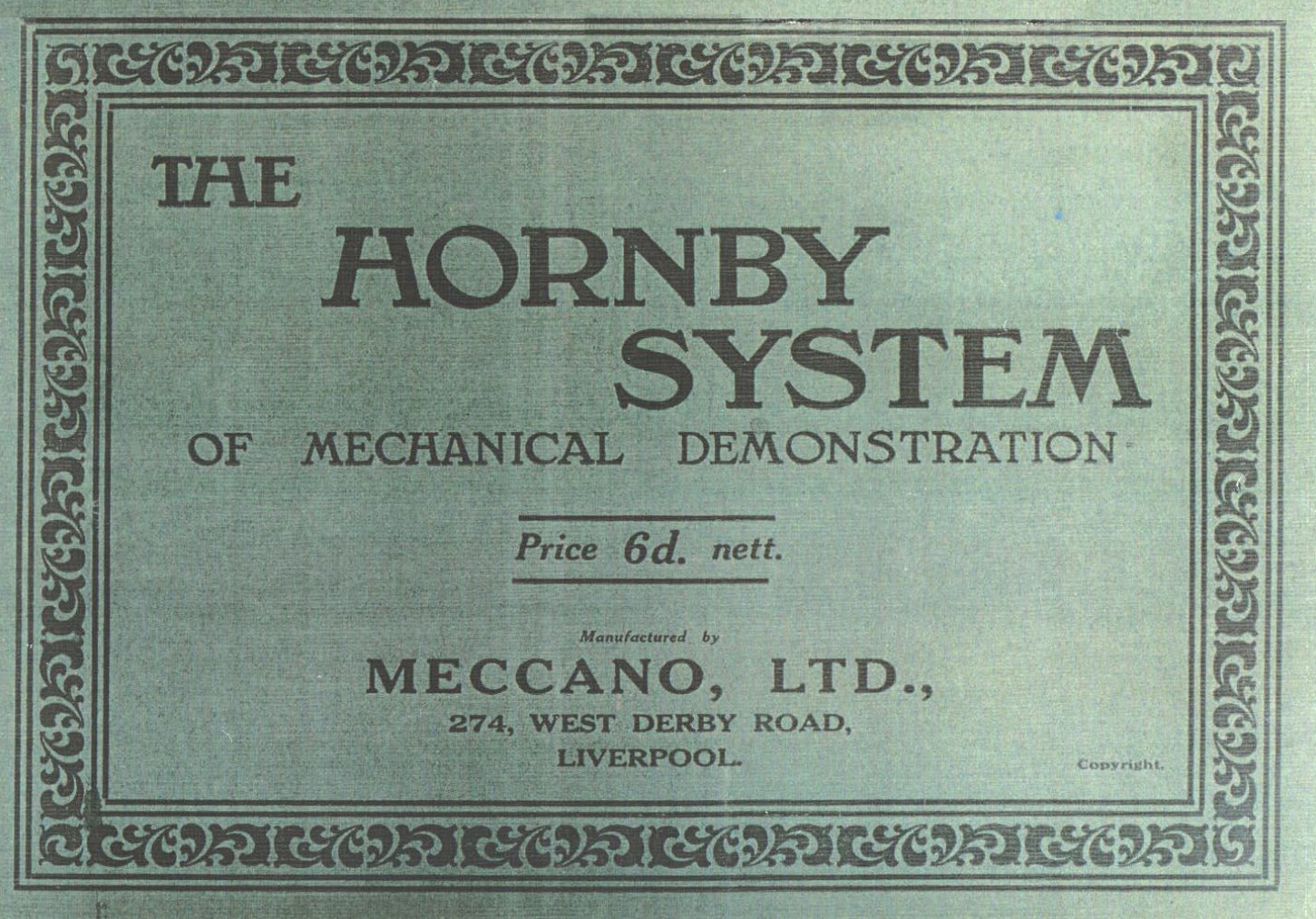 THE

HORNBY SYSTEM

OF MECHANICAL DEMONSTRATION

Price 6d. nett.

Manufactured by

MECCANO, LTD.,

274, WEST DERBY ROAD, LIVERPOOL.

Copyright.